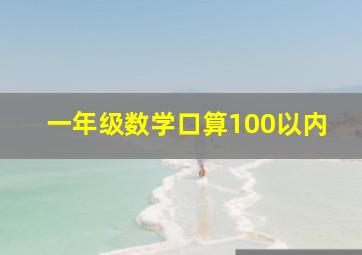 一年级数学口算100以内